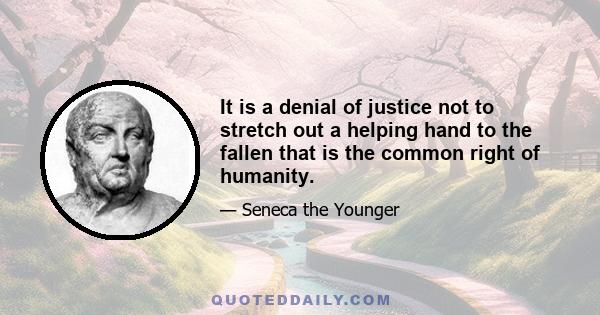 It is a denial of justice not to stretch out a helping hand to the fallen that is the common right of humanity.

— Seneca the Younger

QUOTEDDAILY.COM